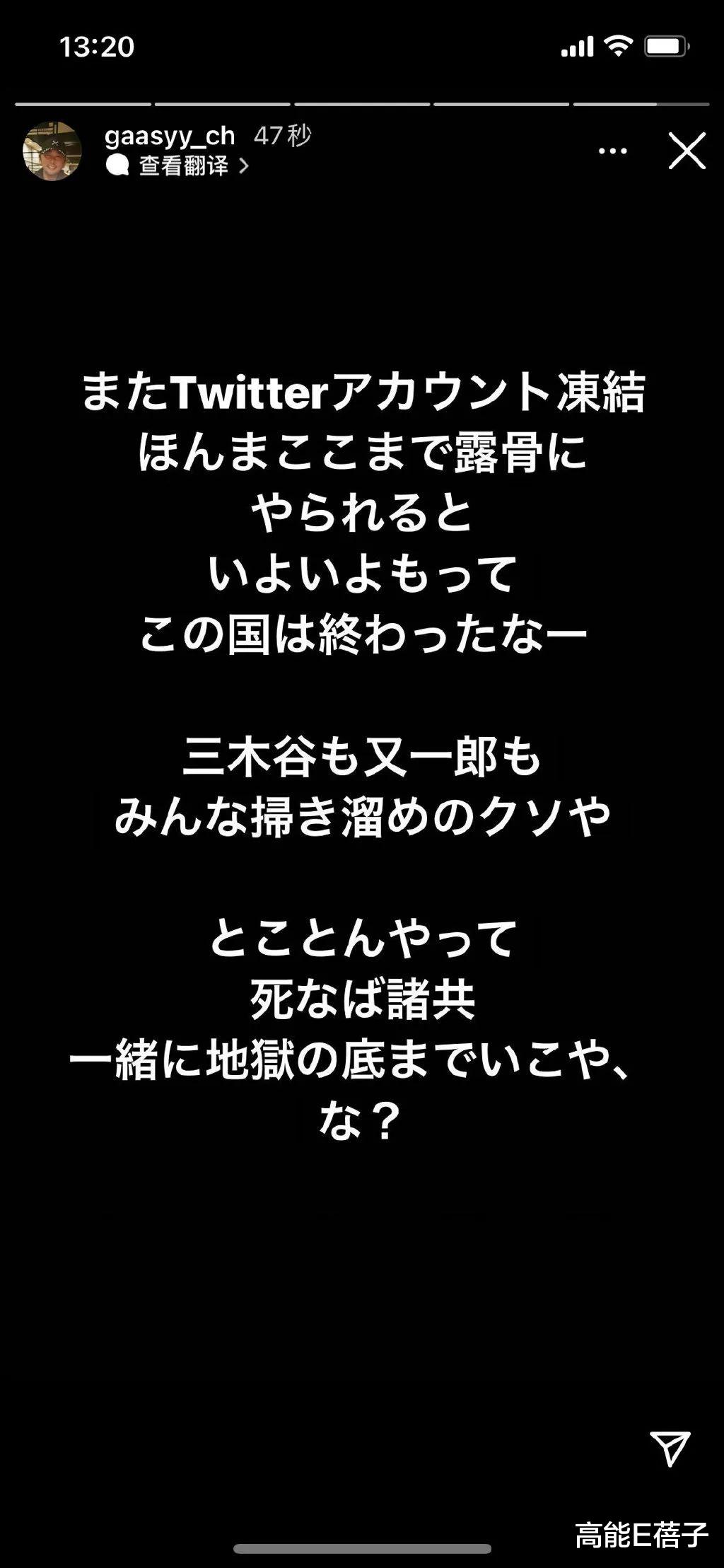 13:20

gaasyy_ch 47秒
查看翻译 >

またTwitterアカウント凍結
ほんまここまで露骨に
やられると
いよいよもって
この国は終わったなー

三木谷も又一郎も
みんな掃き溜めのクソや

とことんやって
死なば諸共
一緒に地獄の底までいこや、
な？

高能E蓓子